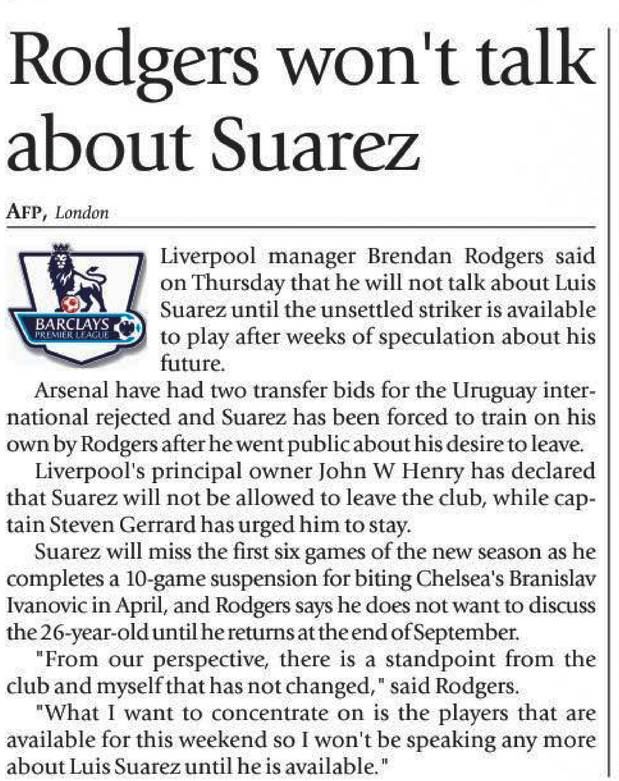 Rodgers won't talk about Suarez

AFP, London

BARCLAYS
PREMIER LEAGUE

Liverpool manager Brendan Rodgers said on Thursday that he will not talk about Luis Suarez until the unsettled striker is available to play after weeks of speculation about his future.

Arsenal have had two transfer bids for the Uruguay international rejected and Suarez has been forced to train on his own by Rodgers after he went public about his desire to leave.

Liverpool's principal owner John W Henry has declared that Suarez will not be allowed to leave the club, while captain Steven Gerrard has urged him to stay.

Suarez will miss the first six games of the new season as he completes a 10-game suspension for biting Chelsea's Branislav Ivanovic in April, and Rodgers says he does not want to discuss the 26-year-old until he returns at the end of September.

"From our perspective, there is a standpoint from the club and myself that has not changed," said Rodgers.

"What I want to concentrate on is the players that are available for this weekend so I won't be speaking any more about Luis Suarez until he is available."